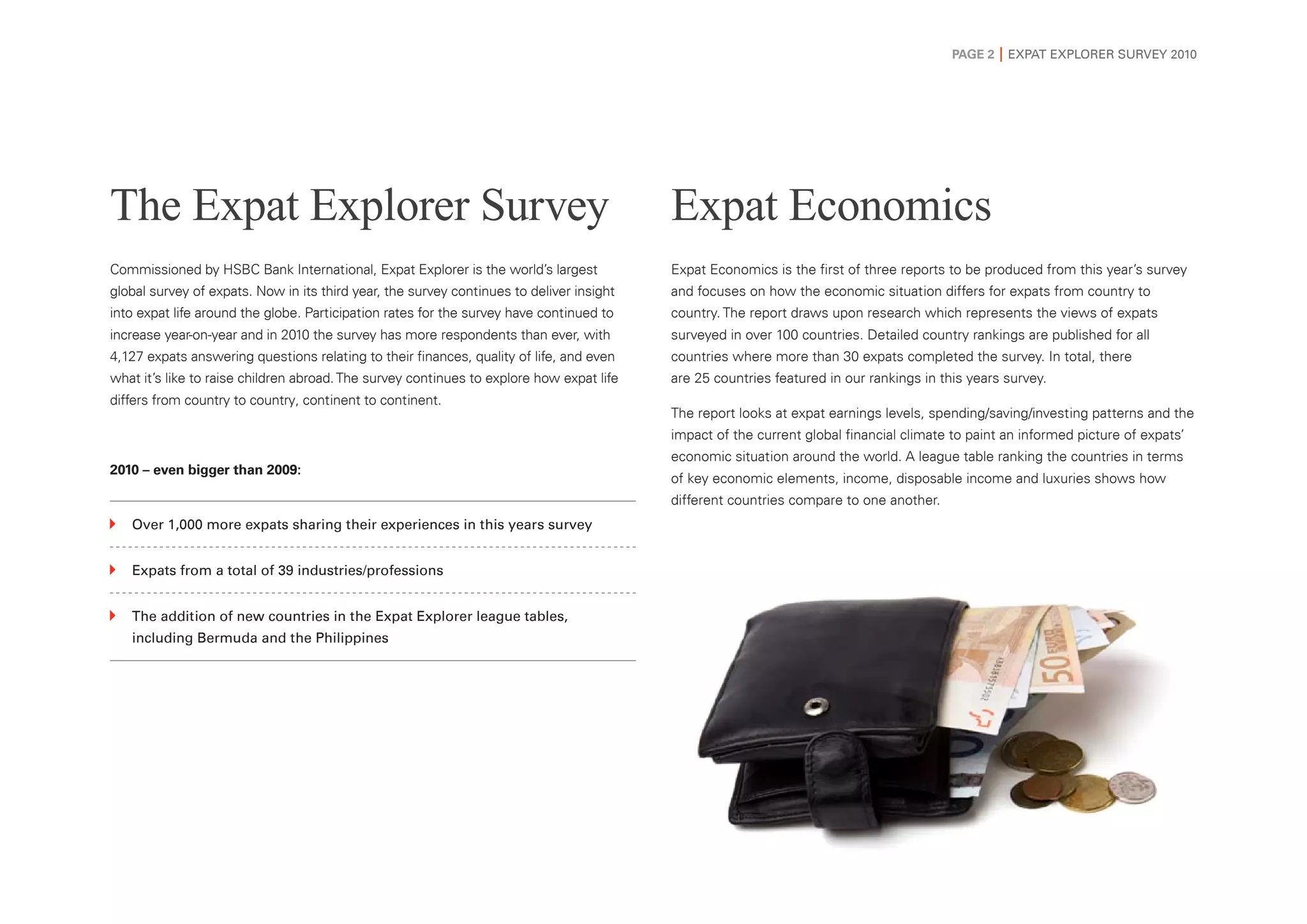 PAGE 2 | EXPAT EXPLORER SURVEY 2010

The Expat Explorer Survey

Commissioned by HSBC Bank International, Expat Explorer is the world's largest global survey of expats. Now in its third year, the survey continues to deliver insight into expat life around the globe. Participation rates for the survey have continued to increase year-on-year and in 2010 the survey has more respondents than ever, with 4,127 expats answering questions relating to their finances, quality of life, and even what it's like to raise children abroad. The survey continues to explore how expat life differs from country to country, continent to continent.

2010 – even bigger than 2009:

Over 1,000 more expats sharing their experiences in this years survey

Expats from a total of 39 industries/professions

The addition of new countries in the Expat Explorer league tables, including Bermuda and the Philippines

Expat Economics

Expat Economics is the first of three reports to be produced from this year's survey and focuses on how the economic situation differs for expats from country to country. The report draws upon research which represents the views of expats surveyed in over 100 countries. Detailed country rankings are published for all countries where more than 30 expats completed the survey. In total, there are 25 countries featured in our rankings in this years survey.

The report looks at expat earnings levels, spending/saving/investing patterns and the impact of the current global financial climate to paint an informed picture of expats' economic situation around the world. A league table ranking the countries in terms of key economic elements, income, disposable income and luxuries shows how different countries compare to one another.

50 EURO